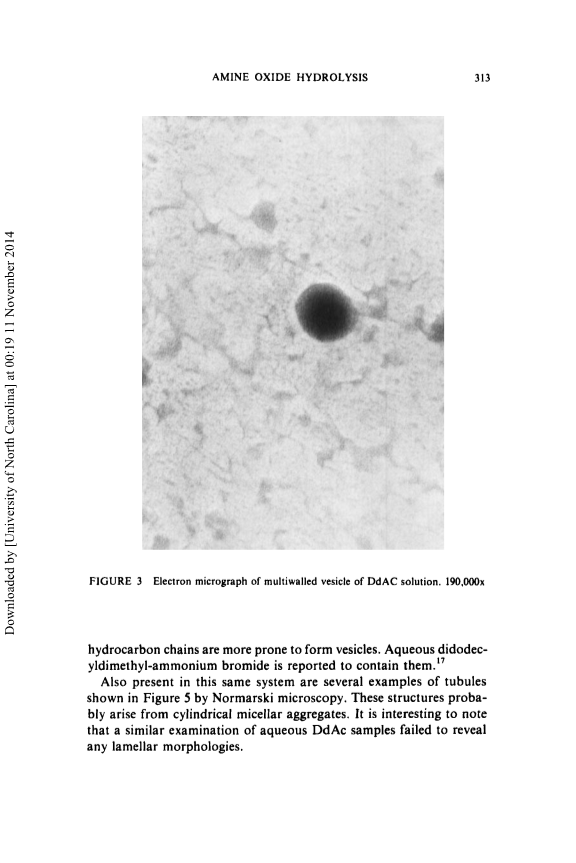 AMINE OXIDE HYDROLYSIS 313

Downloaded by [University of North Carolina] at 00:19 11 November 2014

FIGURE 3 Electron micrograph of multiwalled vesicle of DdAC solution. 190,000x

hydrocarbon chains are more prone to form vesicles. Aqueous didodecyldimethyl-ammonium bromide is reported to contain them.$^{17}$

Also present in this same system are several examples of tubules shown in Figure 5 by Normarski microscopy. These structures probably arise from cylindrical micellar aggregates. It is interesting to note that a similar examination of aqueous DdAc samples failed to reveal any lamellar morphologies.